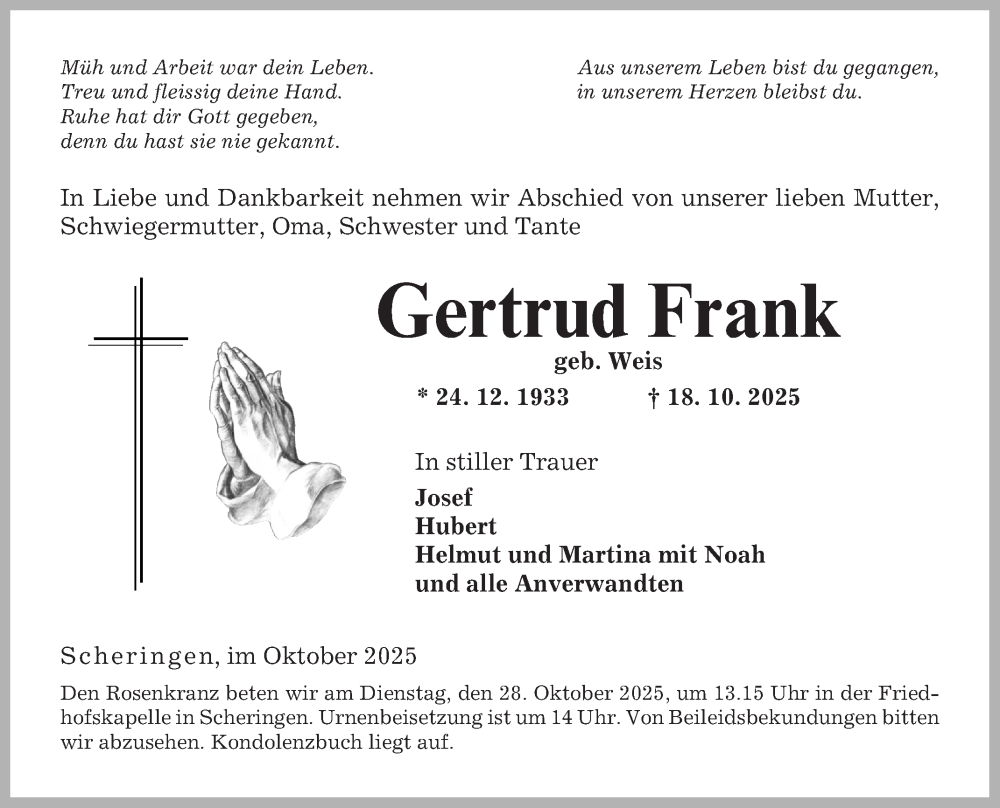 Müh und Arbeit war dein Leben.
Treu und fleissig deine Hand.
Ruhe hat dir Gott gegeben,
denn du hast sie nie gekannt.

Aus unserem Leben bist du gegangen,
in unserem Herzen bleibst du.

In Liebe und Dankbarkeit nehmen wir Abschied von unserer lieben Mutter, Schwiegermutter, Oma, Schwester und Tante

Gertrud Frank
geb. Weis
* 24. 12. 1933 † 18. 10. 2025

In stiller Trauer
Josef
Hubert
Helmut und Martina mit Noah
und alle Anverwandten

Scheringen, im Oktober 2025

Den Rosenkranz beten wir am Dienstag, den 28. Oktober 2025, um 13.15 Uhr in der Friedhofskapelle in Scheringen. Urnenbeisetzung ist um 14 Uhr. Von Beileidsbekundungen bitten wir abzusehen. Kondolenzbuch liegt auf.